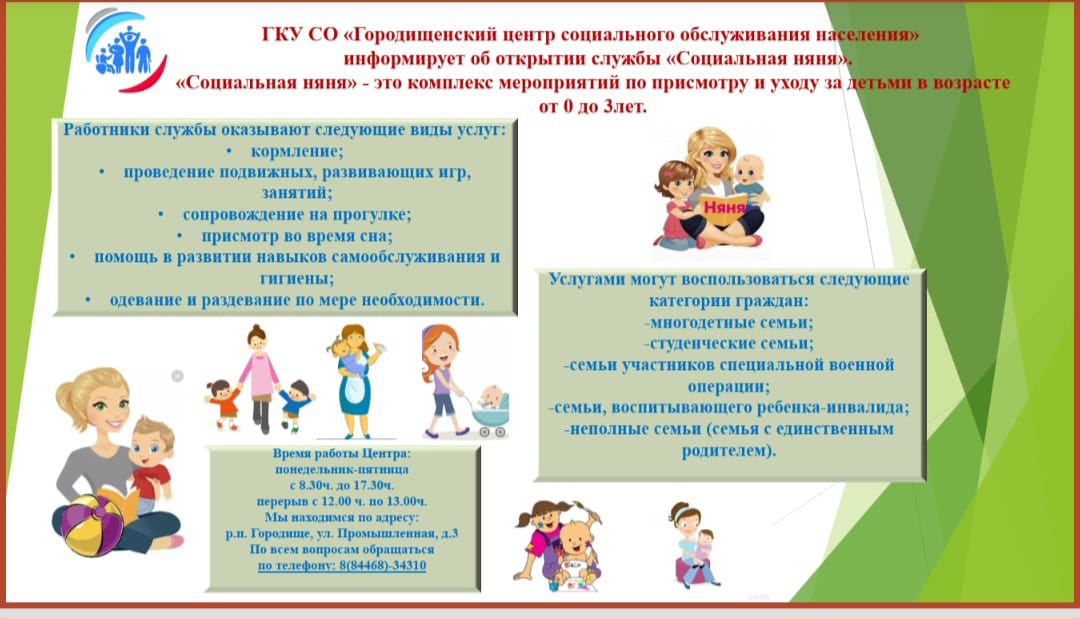 ГКУ СО «Городищенский центр социального обслуживания населения»
информирует об открытии службы «Социальная няня».
«Социальная няня» - это комплекс мероприятий по присмотру и уходу за детьми в возрасте от 0 до 3лет.

Работники службы оказывают следующие виды услуг:
• кормление;
• проведение подвижных, развивающих игр, занятий;
• сопровождение на прогулке;
• присмотр во время сна;
• помощь в развитии навыков самообслуживания и гигиены;
• одевание и раздевание по мере необходимости.

Няня

Услугами могут воспользоваться следующие категории граждан:
-многодетные семьи;
-студенческие семьи;
-семьи участников специальной военной операции;
-семьи, воспитывающего ребенка-инвалида;
-неполные семьи (семья с единственным родителем).

Время работы Центра:
понедельник-пятница
с 8.30ч. до 17.30ч.
перерыв с 12.00 ч. по 13.00ч.
Мы находимся по адресу:
р.п. Городище, ул. Промышленная, д.3
По всем вопросам обращаться
по телефону: 8(84468)-34310